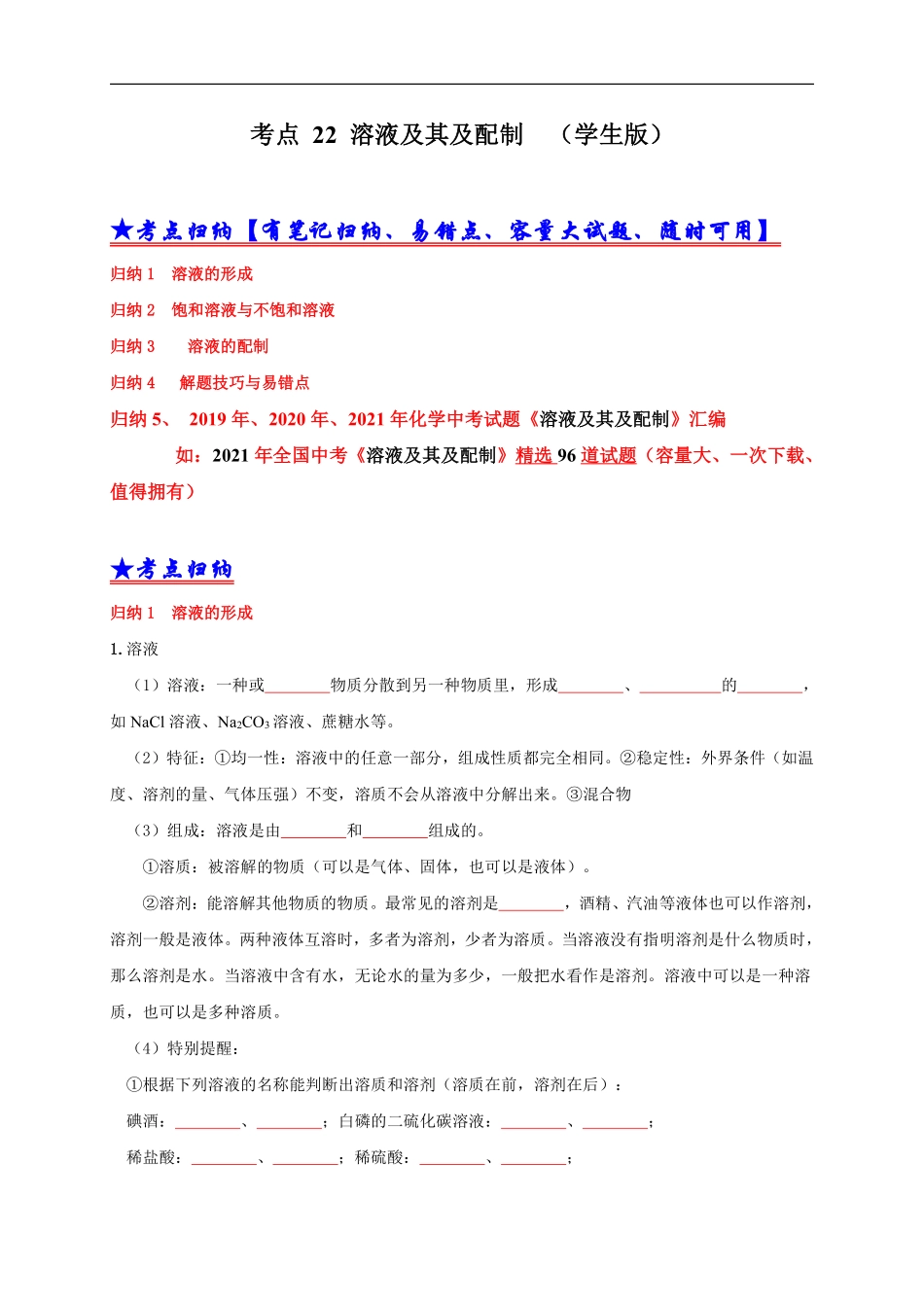 考点 22 溶液及其及配制 （学生版）

★考点归纳【有笔记归纳、易错点、容量大试题、随时可用】

归纳 1 溶液的形成

归纳 2 饱和溶液与不饱和溶液

归纳 3 溶液的配制

归纳 4 解题技巧与易错点

归纳 5、 2019 年、2020 年、2021 年化学中考试题《溶液及其及配制》汇编

如：2021 年全国中考《溶液及其及配制》精选 96 道试题（容量大、一次下载、值得拥有）

★考点归纳

归纳 1 溶液的形成

1. 溶液

（1）溶液：一种或________物质分散到另一种物质里，形成________、__________的________，如 NaCl 溶液、$Na_2CO_3$ 溶液、蔗糖水等。

（2）特征：①均一性：溶液中的任意一部分，组成性质都完全相同。②稳定性：外界条件（如温度、溶剂的量、气体压强）不变，溶质不会从溶液中分解出来。③混合物

（3）组成：溶液是由________和________组成的。

①溶质：被溶解的物质（可以是气体、固体，也可以是液体）。

②溶剂：能溶解其他物质的物质。最常见的溶剂是________，酒精、汽油等液体也可以作溶剂，溶剂一般是液体。两种液体互溶时，多者为溶剂，少者为溶质。当溶液没有指明溶剂是什么物质时，那么溶剂是水。当溶液中含有水，无论水的量为多少，一般把水看作是溶剂。溶液中可以是一种溶质，也可以是多种溶质。

（4）特别提醒：

①根据下列溶液的名称能判断出溶质和溶剂（溶质在前，溶剂在后）：

碘酒：________、________；白磷的二硫化碳溶液：________、________；

稀盐酸：________、________；稀硫酸：________、________；